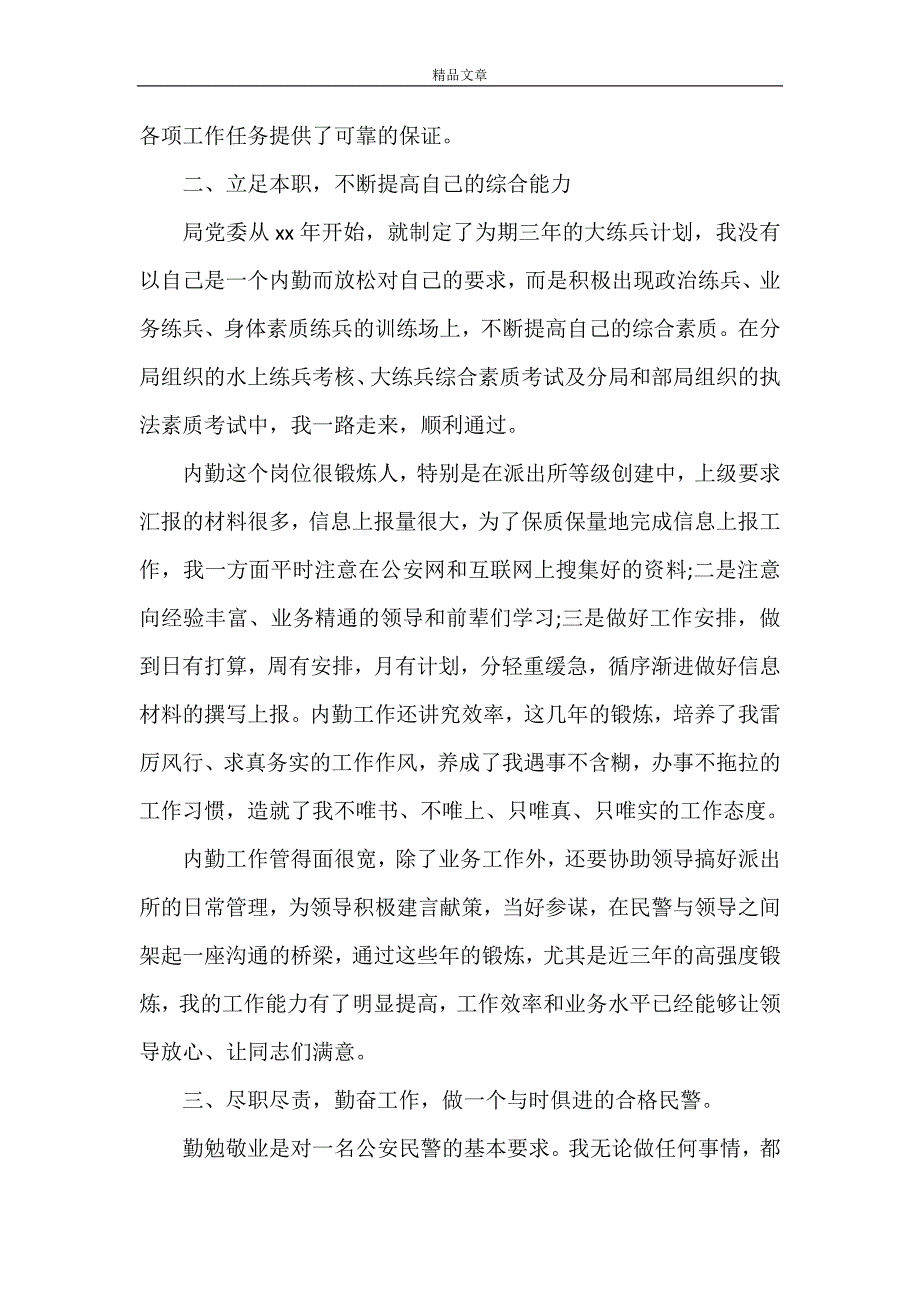 精品文章

各项工作任务提供了可靠的保证。

二、立足本职，不断提高自己的综合能力

局党委从 xx 年开始，就制定了为期三年的大练兵计划，我没有以自己是一个内勤而放松对自己的要求，而是积极出现政治练兵、业务练兵、身体素质练兵的训练场上，不断提高自己的综合素质。在分局组织的水上练兵考核、大练兵综合素质考试及分局和部局组织的执法素质考试中，我一路走来，顺利通过。

内勤这个岗位很锻炼人，特别是在派出所等级创建中，上级要求汇报的材料很多，信息上报量很大，为了保质保量地完成信息上报工作，我一方面平时注意在公安网和互联网上搜集好的资料;二是注意向经验丰富、业务精通的领导和前辈们学习;三是做好工作安排，做到日有打算，周有安排，月有计划，分轻重缓急，循序渐进做好信息材料的撰写上报。内勤工作还讲究效率，这几年的锻炼，培养了我雷厉风行、求真务实的工作作风，养成了我遇事不含糊，办事不拖拉的工作习惯，造就了我不唯书、不唯上、只唯真、只唯实的工作态度。

内勤工作管得面很宽，除了业务工作外，还要协助领导搞好派出所的日常管理，为领导积极建言献策，当好参谋，在民警与领导之间架起一座沟通的桥梁，通过这些年的锻炼，尤其是近三年的高强度锻炼，我的工作能力有了明显提高，工作效率和业务水平已经能够让领导放心、让同志们满意。

三、尽职尽责，勤奋工作，做一个与时俱进的合格民警。

勤勉敬业是对一名公安民警的基本要求。我无论做任何事情，都